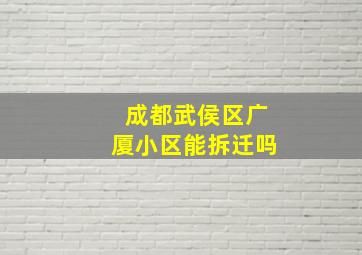 成都武侯区广厦小区能拆迁吗